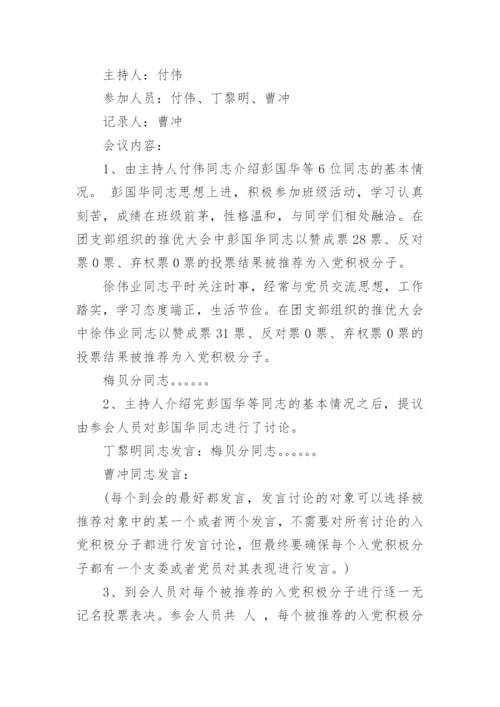 主持人：付伟

参加人员：付伟、丁黎明、曹冲

记录人：曹冲

会议内容：

1、由主持人付伟同志介绍彭国华等6位同志的基本情况。 彭国华同志思想上进，积极参加班级活动，学习认真刻苦，成绩在班级前茅，性格温和，与同学们相处融洽。在团支部组织的推优大会中彭国华同志以赞成票28票、反对票0票、弃权票0票的投票结果被推荐为入党积极分子。

徐伟业同志平时关注时事，经常与党员交流思想，工作踏实，学习态度端正，生活节俭。在团支部组织的推优大会中徐伟业同志以赞成票31票、反对票0票、弃权票0票的投票结果被推荐为入党积极分子。

梅贝分同志。。。。。。

2、主持人介绍完彭国华等同志的基本情况之后，提议由参会人员对彭国华同志进行了讨论。

丁黎明同志发言：梅贝分同志。。。。。。

曹冲同志发言：

（每个到会的最好都发言，发言讨论的对象可以选择被推荐对象中的某一个或者两个发言，不需要对所有讨论的入党积极分子都进行发言讨论，但最终要确保每个入党积极分子都有一个支委或者党员对其表现进行发言。）

3、到会人员对每个被推荐的入党积极分子进行逐一无记名投票表决。参会人员共 人 ，每个被推荐的入党积极分